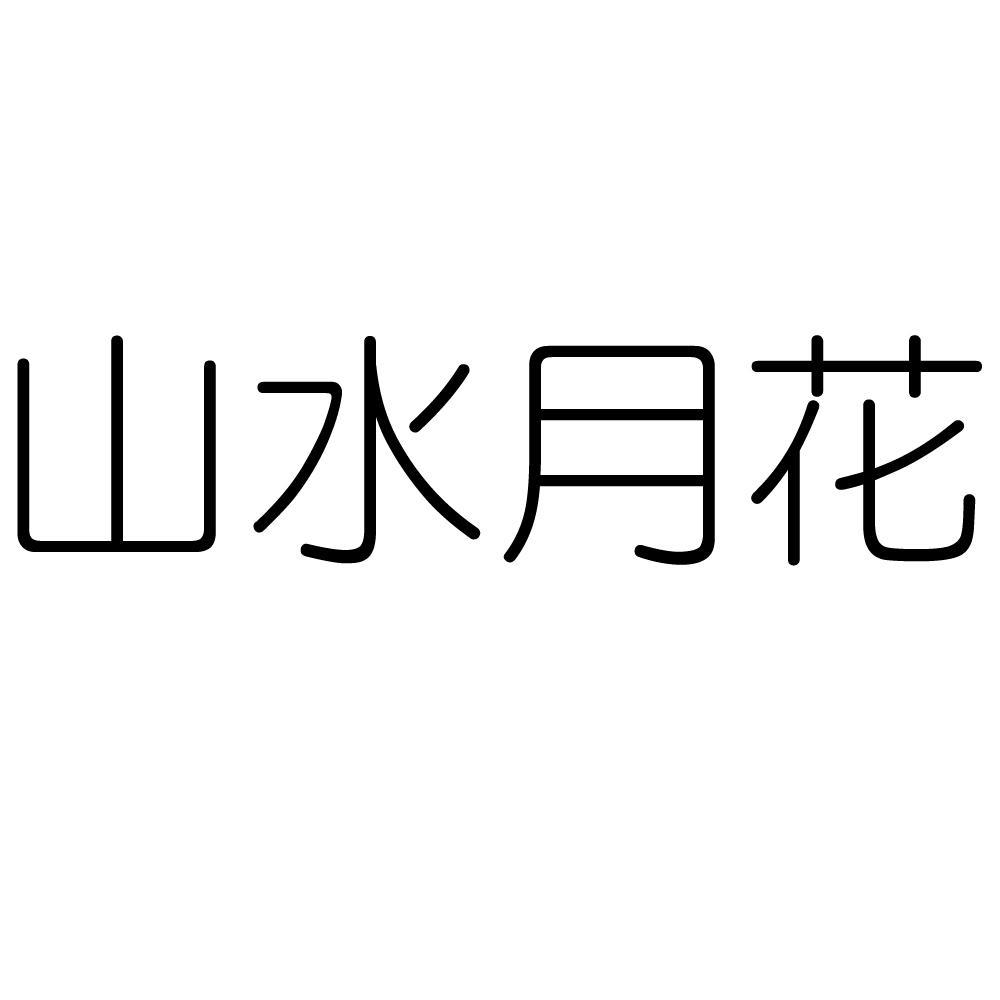 山水月花